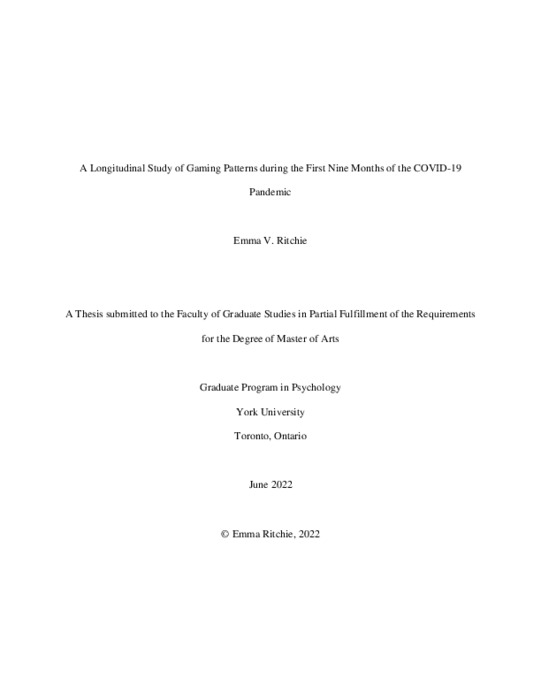 A Longitudinal Study of Gaming Patterns during the First Nine Months of the COVID-19 Pandemic

Emma V. Ritchie

A Thesis submitted to the Faculty of Graduate Studies in Partial Fulfillment of the Requirements for the Degree of Master of Arts

Graduate Program in Psychology

York University

Toronto, Ontario

June 2022

© Emma Ritchie, 2022